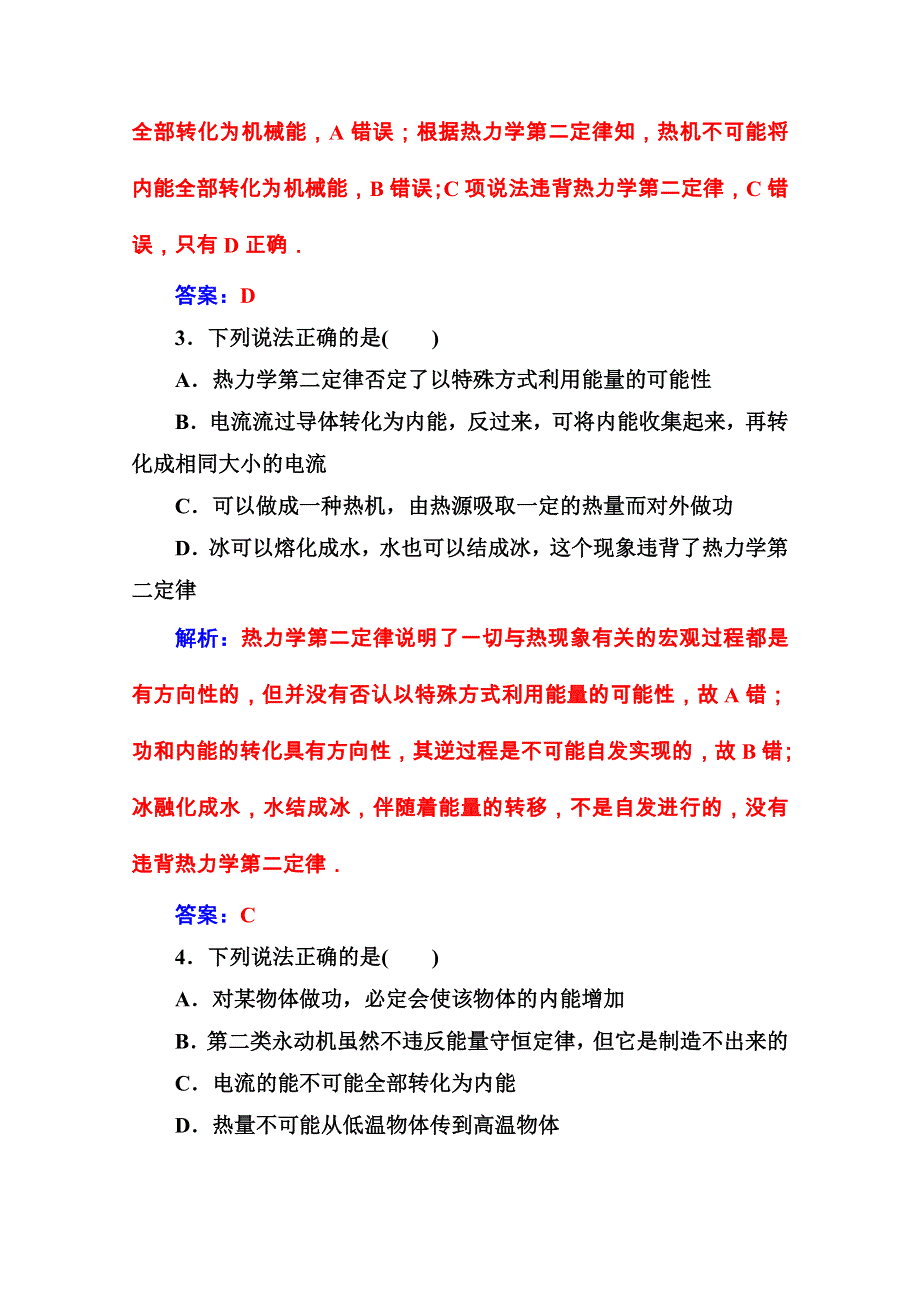 全部转化为机械能，A 错误；根据热力学第二定律知，热机不可能将内能全部转化为机械能，B 错误;C 项说法违背热力学第二定律，C 错误，只有 D 正确．

答案：D

3．下列说法正确的是(　　)

A．热力学第二定律否定了以特殊方式利用能量的可能性

B．电流流过导体转化为内能，反过来，可将内能收集起来，再转化成相同大小的电流

C．可以做成一种热机，由热源吸取一定的热量而对外做功

D．冰可以熔化成水，水也可以结成冰，这个现象违背了热力学第二定律

解析：热力学第二定律说明了一切与热现象有关的宏观过程都是有方向性的，但并没有否认以特殊方式利用能量的可能性，故 A 错；功和内能的转化具有方向性，其逆过程是不可能自发实现的，故 B 错;冰融化成水，水结成冰，伴随着能量的转移，不是自发进行的，没有违背热力学第二定律．

答案：C

4．下列说法正确的是(　　)

A．对某物体做功，必定会使该物体的内能增加

B．第二类永动机虽然不违反能量守恒定律，但它是制造不出来的

C．电流的能不可能全部转化为内能

D．热量不可能从低温物体传到高温物体